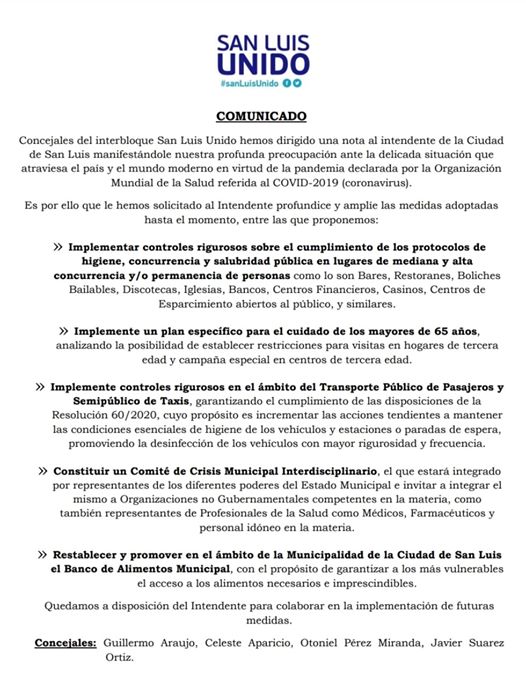 SAN LUIS
UNIDO
#sanLuisUnido

COMUNICADO

Concejales del interbloque San Luis Unido hemos dirigido una nota al intendente de la Ciudad de San Luis manifestándole nuestra profunda preocupación ante la delicada situación que atraviesa el país y el mundo moderno en virtud de la pandemia declarada por la Organización Mundial de la Salud referida al COVID-2019 (coronavirus).

Es por ello que le hemos solicitado al Intendente profundice y amplíe las medidas adoptadas hasta el momento, entre las que proponemos:

» Implementar controles rigurosos sobre el cumplimiento de los protocolos de higiene, concurrencia y salubridad pública en lugares de mediana y alta concurrencia y/o permanencia de personas como lo son Bares, Restoranes, Boliches Bailables, Discotecas, Iglesias, Bancos, Centros Financieros, Casinos, Centros de Esparcimiento abiertos al público, y similares.

» Implemente un plan específico para el cuidado de los mayores de 65 años, analizando la posibilidad de establecer restricciones para visitas en hogares de tercera edad y campaña especial en centros de tercera edad.

» Implemente controles rigurosos en el ámbito del Transporte Público de Pasajeros y Semipúblico de Taxis, garantizando el cumplimiento de las disposiciones de la Resolución 60/2020, cuyo propósito es incrementar las acciones tendientes a mantener las condiciones esenciales de higiene de los vehículos y estaciones o paradas de espera, promoviendo la desinfección de los vehículos con mayor rigurosidad y frecuencia.

» Constituir un Comité de Crisis Municipal Interdisciplinario, el que estará integrado por representantes de los diferentes poderes del Estado Municipal e invitar a integrar el mismo a Organizaciones no Gubernamentales competentes en la materia, como también representantes de Profesionales de la Salud como Médicos, Farmacéuticos y personal idóneo en la materia.

» Restablecer y promover en el ámbito de la Municipalidad de la Ciudad de San Luis el Banco de Alimentos Municipal, con el propósito de garantizar a los más vulnerables el acceso a los alimentos necesarios e imprescindibles.

Quedamos a disposición del Intendente para colaborar en la implementación de futuras medidas.

Concejales: Guillermo Araujo, Celeste Aparicio, Otoniel Pérez Miranda, Javier Suarez Ortiz.